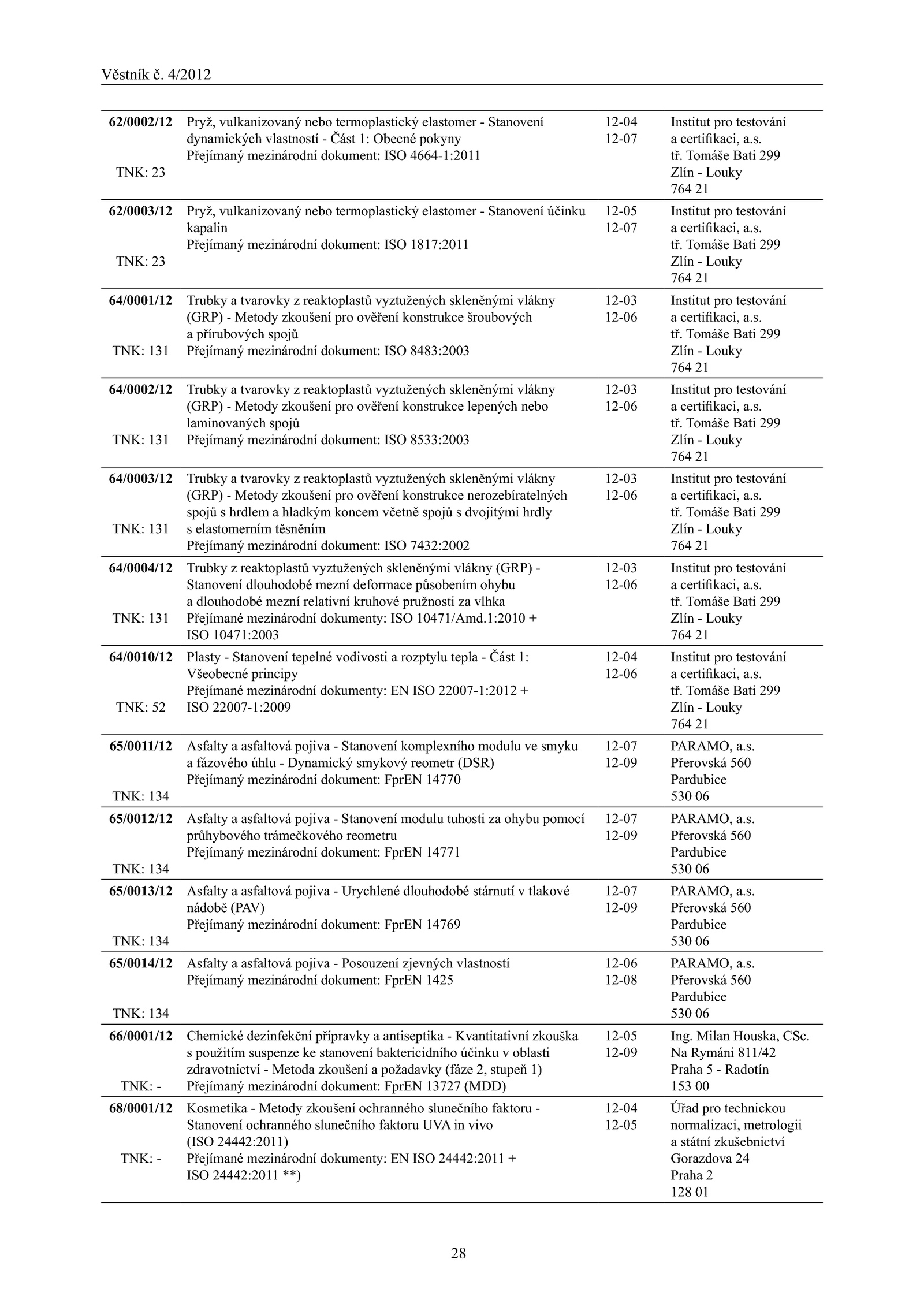 Věstník č. 4/2012

| | | | |
|---|---|---|---|
| **62/0002/12** TNK: 23 | Pryž, vulkanizovaný nebo termoplastický elastomer - Stanovení dynamických vlastností - Část 1: Obecné pokyny Přejímaný mezinárodní dokument: ISO 4664-1:2011 | 12-04 12-07 | Institut pro testování a certifikaci, a.s. tř. Tomáše Bati 299 Zlín - Louky 764 21 |
| **62/0003/12** TNK: 23 | Pryž, vulkanizovaný nebo termoplastický elastomer - Stanovení účinku kapalin Přejímaný mezinárodní dokument: ISO 1817:2011 | 12-05 12-07 | Institut pro testování a certifikaci, a.s. tř. Tomáše Bati 299 Zlín - Louky 764 21 |
| **64/0001/12** TNK: 131 | Trubky a tvarovky z reaktoplastů vyztužených skleněnými vlákny (GRP) - Metody zkoušení pro ověření konstrukce šroubových a přírubových spojů Přejímaný mezinárodní dokument: ISO 8483:2003 | 12-03 12-06 | Institut pro testování a certifikaci, a.s. tř. Tomáše Bati 299 Zlín - Louky 764 21 |
| **64/0002/12** TNK: 131 | Trubky a tvarovky z reaktoplastů vyztužených skleněnými vlákny (GRP) - Metody zkoušení pro ověření konstrukce lepených nebo laminovaných spojů Přejímaný mezinárodní dokument: ISO 8533:2003 | 12-03 12-06 | Institut pro testování a certifikaci, a.s. tř. Tomáše Bati 299 Zlín - Louky 764 21 |
| **64/0003/12** TNK: 131 | Trubky a tvarovky z reaktoplastů vyztužených skleněnými vlákny (GRP) - Metody zkoušení pro ověření konstrukce nerozebíratelných spojů s hrdlem a hladkým koncem včetně spojů s dvojitými hrdly s elastomerním těsněním Přejímaný mezinárodní dokument: ISO 7432:2002 | 12-03 12-06 | Institut pro testování a certifikaci, a.s. tř. Tomáše Bati 299 Zlín - Louky 764 21 |
| **64/0004/12** TNK: 131 | Trubky z reaktoplastů vyztužených skleněnými vlákny (GRP) - Stanovení dlouhodobé mezní deformace působením ohybu a dlouhodobé mezní relativní kruhové pružnosti za vlhka Přejímané mezinárodní dokumenty: ISO 10471/Amd.1:2010 + ISO 10471:2003 | 12-03 12-06 | Institut pro testování a certifikaci, a.s. tř. Tomáše Bati 299 Zlín - Louky 764 21 |
| **64/0010/12** TNK: 52 | Plasty - Stanovení tepelné vodivosti a rozptylu tepla - Část 1: Všeobecné principy Přejímané mezinárodní dokumenty: EN ISO 22007-1:2012 + ISO 22007-1:2009 | 12-04 12-06 | Institut pro testování a certifikaci, a.s. tř. Tomáše Bati 299 Zlín - Louky 764 21 |
| **65/0011/12** TNK: 134 | Asfalty a asfaltová pojiva - Stanovení komplexního modulu ve smyku a fázového úhlu - Dynamický smykový reometr (DSR) Přejímaný mezinárodní dokument: FprEN 14770 | 12-07 12-09 | PARAMO, a.s. Přerovská 560 Pardubice 530 06 |
| **65/0012/12** TNK: 134 | Asfalty a asfaltová pojiva - Stanovení modulu tuhosti za ohybu pomocí průhybového trámečkového reometru Přejímaný mezinárodní dokument: FprEN 14771 | 12-07 12-09 | PARAMO, a.s. Přerovská 560 Pardubice 530 06 |
| **65/0013/12** TNK: 134 | Asfalty a asfaltová pojiva - Urychlené dlouhodobé stárnutí v tlakové nádobě (PAV) Přejímaný mezinárodní dokument: FprEN 14769 | 12-07 12-09 | PARAMO, a.s. Přerovská 560 Pardubice 530 06 |
| **65/0014/12** TNK: 134 | Asfalty a asfaltová pojiva - Posouzení zjevných vlastností Přejímaný mezinárodní dokument: FprEN 1425 | 12-06 12-08 | PARAMO, a.s. Přerovská 560 Pardubice 530 06 |
| **66/0001/12** TNK: - | Chemické dezinfekční přípravky a antiseptika - Kvantitativní zkouška s použitím suspenze ke stanovení baktericidního účinku v oblasti zdravotnictví - Metoda zkoušení a požadavky (fáze 2, stupeň 1) Přejímaný mezinárodní dokument: FprEN 13727 (MDD) | 12-05 12-09 | Ing. Milan Houska, CSc. Na Rymáni 811/42 Praha 5 - Radotín 153 00 |
| **68/0001/12** TNK: - | Kosmetika - Metody zkoušení ochranného slunečního faktoru - Stanovení ochranného slunečního faktoru UVA in vivo (ISO 24442:2011) Přejímané mezinárodní dokumenty: EN ISO 24442:2011 + ISO 24442:2011 **) | 12-04 12-05 | Úřad pro technickou normalizaci, metrologii a státní zkušebnictví Gorazdova 24 Praha 2 128 01 |

28